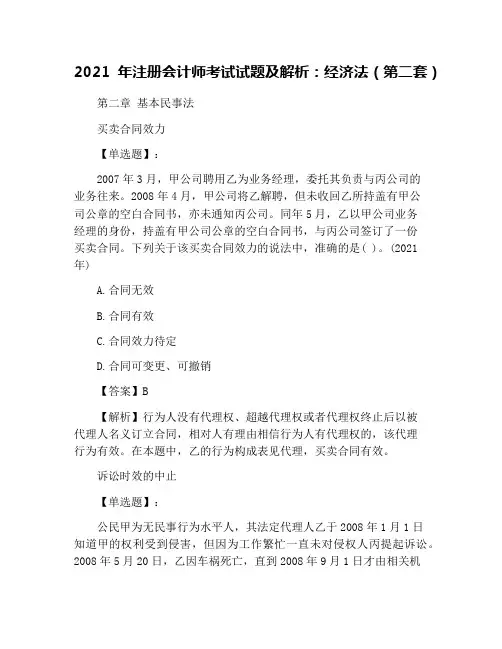 2021 年注册会计师考试试题及解析：经济法（第二套）

第二章 基本民事法

买卖合同效力

【单选题】：

2007 年 3 月，甲公司聘用乙为业务经理，委托其负责与丙公司的业务往来。2008 年 4 月，甲公司将乙解聘，但未收回乙所持盖有甲公司公章的空白合同书，亦未通知丙公司。同年 5 月，乙以甲公司业务经理的身份，持盖有甲公司公章的空白合同书，与丙公司签订了一份买卖合同。下列关于该买卖合同效力的说法中，准确的是( )。(2021 年)

A. 合同无效

B. 合同有效

C. 合同效力待定

D. 合同可变更、可撤销

【答案】B

【解析】行为人没有代理权、超越代理权或者代理权终止后以被代理人名义订立合同，相对人有理由相信行为人有代理权的，该代理行为有效。在本题中，乙的行为构成表见代理，买卖合同有效。

诉讼时效的中止

【单选题】：

公民甲为无民事行为水平人，其法定代理人乙于 2008 年 1 月 1 日知道甲的权利受到侵害，但因为工作繁忙一直未对侵权人丙提起诉讼。2008 年 5 月 20 日，乙因车祸死亡，直到 2008 年 9 月 1 日才由相关机